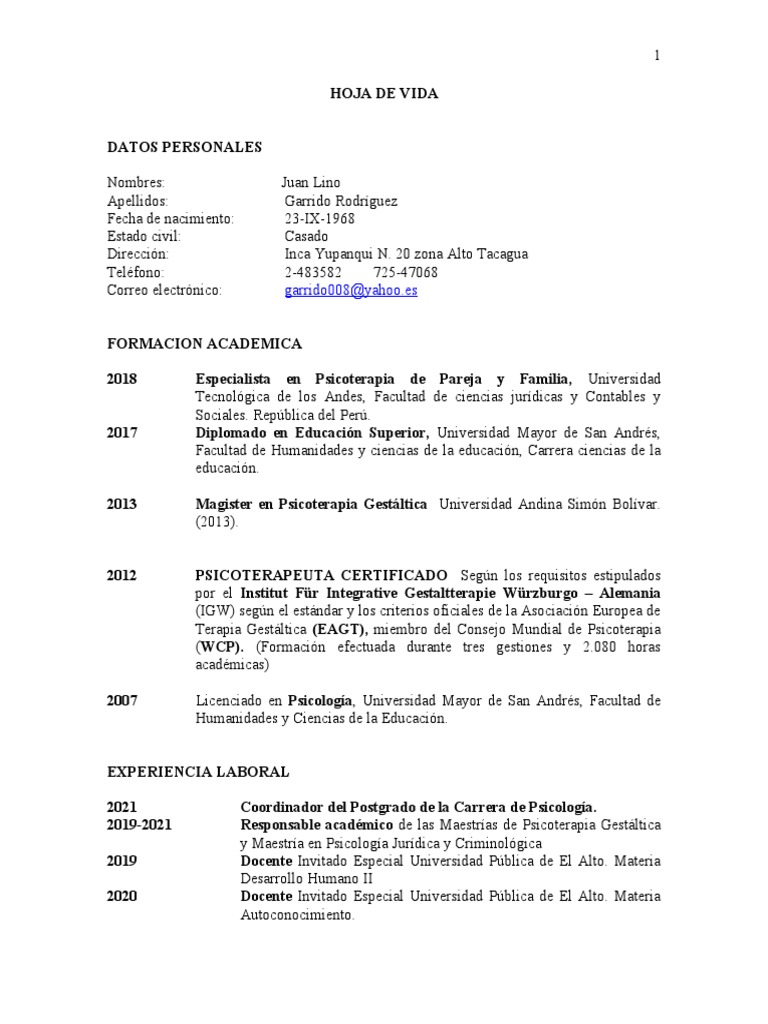 1

HOJA DE VIDA

DATOS PERSONALES

Nombres: Juan Lino
Apellidos: Garrido Rodríguez
Fecha de nacimiento: 23-IX-1968
Estado civil: Casado
Dirección: Inca Yupanqui N. 20 zona Alto Tacagua
Teléfono: 2-483582 725-47068
Correo electrónico: garrido008@yahoo.es

FORMACION ACADEMICA

2018 Especialista en Psicoterapia de Pareja y Familia, Universidad Tecnológica de los Andes, Facultad de ciencias jurídicas y Contables y Sociales. República del Perú.

2017 Diplomado en Educación Superior, Universidad Mayor de San Andrés, Facultad de Humanidades y ciencias de la educación, Carrera ciencias de la educación.

2013 Magister en Psicoterapia Gestáltica Universidad Andina Simón Bolívar. (2013).

2012 PSICOTERAPEUTA CERTIFICADO Según los requisitos estipulados por el Institut Für Integrative Gestaltterapie Würzburgo – Alemania (IGW) según el estándar y los criterios oficiales de la Asociación Europea de Terapia Gestáltica (EAGT), miembro del Consejo Mundial de Psicoterapia (WCP). (Formación efectuada durante tres gestiones y 2.080 horas académicas)

2007 Licenciado en Psicología, Universidad Mayor de San Andrés, Facultad de Humanidades y Ciencias de la Educación.

EXPERIENCIA LABORAL

2021 Coordinador del Postgrado de la Carrera de Psicología.

2019-2021 Responsable académico de las Maestrías de Psicoterapia Gestáltica y Maestría en Psicología Jurídica y Criminológica

2019 Docente Invitado Especial Universidad Pública de El Alto. Materia Desarrollo Humano II

2020 Docente Invitado Especial Universidad Pública de El Alto. Materia Autoconocimiento.